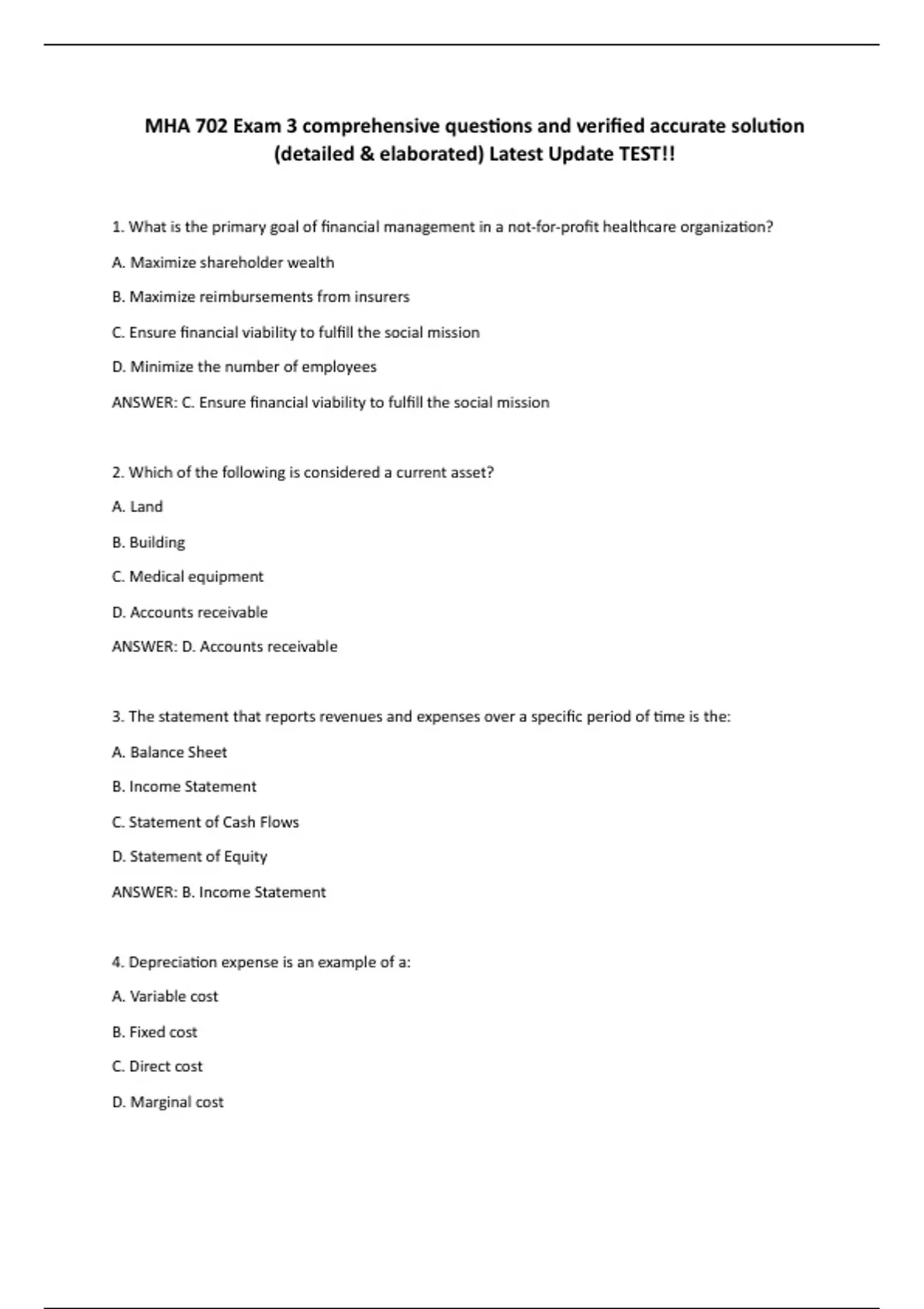 MHA 702 Exam 3 comprehensive questions and verified accurate solution (detailed & elaborated) Latest Update TEST!!

1. What is the primary goal of financial management in a not-for-profit healthcare organization?

A. Maximize shareholder wealth

B. Maximize reimbursements from insurers

C. Ensure financial viability to fulfill the social mission

D. Minimize the number of employees

ANSWER: C. Ensure financial viability to fulfill the social mission

2. Which of the following is considered a current asset?

A. Land

B. Building

C. Medical equipment

D. Accounts receivable

ANSWER: D. Accounts receivable

3. The statement that reports revenues and expenses over a specific period of time is the:

A. Balance Sheet

B. Income Statement

C. Statement of Cash Flows

D. Statement of Equity

ANSWER: B. Income Statement

4. Depreciation expense is an example of a:

A. Variable cost

B. Fixed cost

C. Direct cost

D. Marginal cost